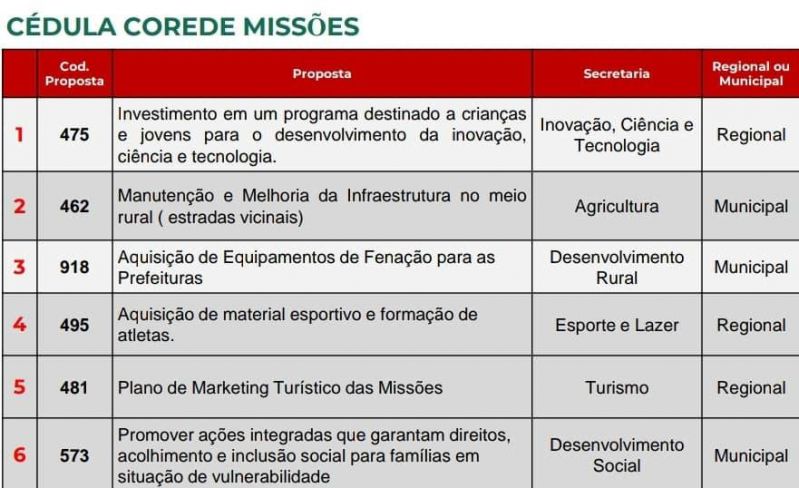 CÉDULA COREDE MISSÕES

| | Cod. Proposta | Proposta | Secretaria | Regional ou Municipal |
|---|---|---|---|---|
| 1 | 475 | Investimento em um programa destinado a crianças e jovens para o desenvolvimento da inovação, ciência e tecnologia. | Inovação, Ciência e Tecnologia | Regional |
| 2 | 462 | Manutenção e Melhoria da Infraestrutura no meio rural ( estradas vicinais) | Agricultura | Municipal |
| 3 | 918 | Aquisição de Equipamentos de Fenação para as Prefeituras | Desenvolvimento Rural | Municipal |
| 4 | 495 | Aquisição de material esportivo e formação de atletas. | Esporte e Lazer | Regional |
| 5 | 481 | Plano de Marketing Turístico das Missões | Turismo | Regional |
| 6 | 573 | Promover ações integradas que garantam direitos, acolhimento e inclusão social para famílias em situação de vulnerabilidade | Desenvolvimento Social | Municipal |